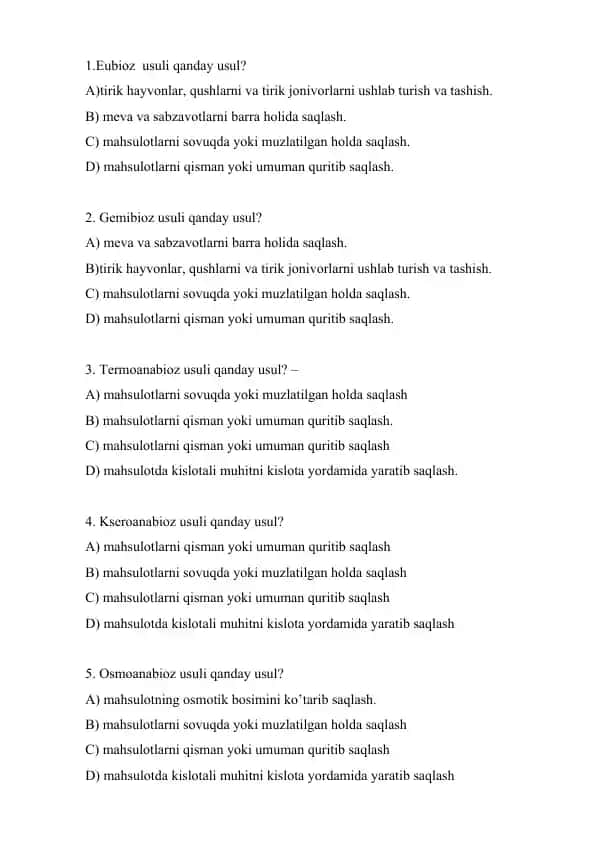 1.Eubioz usuli qanday usul?
A)tirik hayvonlar, qushlarni va tirik jonivorlarni ushlab turish va tashish.
B) meva va sabzavotlarni barra holida saqlash.
C) mahsulotlarni sovuqda yoki muzlatilgan holda saqlash.
D) mahsulotlarni qisman yoki umuman quritib saqlash.

2. Gemibioz usuli qanday usul?
A) meva va sabzavotlarni barra holida saqlash.
B)tirik hayvonlar, qushlarni va tirik jonivorlarni ushlab turish va tashish.
C) mahsulotlarni sovuqda yoki muzlatilgan holda saqlash.
D) mahsulotlarni qisman yoki umuman quritib saqlash.

3. Termoanabioz usuli qanday usul? –
A) mahsulotlarni sovuqda yoki muzlatilgan holda saqlash
B) mahsulotlarni qisman yoki umuman quritib saqlash.
C) mahsulotlarni qisman yoki umuman quritib saqlash
D) mahsulotda kislotali muhitni kislota yordamida yaratib saqlash.

4. Kseroanabioz usuli qanday usul?
A) mahsulotlarni qisman yoki umuman quritib saqlash
B) mahsulotlarni sovuqda yoki muzlatilgan holda saqlash
C) mahsulotlarni qisman yoki umuman quritib saqlash
D) mahsulotda kislotali muhitni kislota yordamida yaratib saqlash

5. Osmoanabioz usuli qanday usul?
A) mahsulotning osmotik bosimini ko'tarib saqlash.
B) mahsulotlarni sovuqda yoki muzlatilgan holda saqlash
C) mahsulotlarni qisman yoki umuman quritib saqlash
D) mahsulotda kislotali muhitni kislota yordamida yaratib saqlash